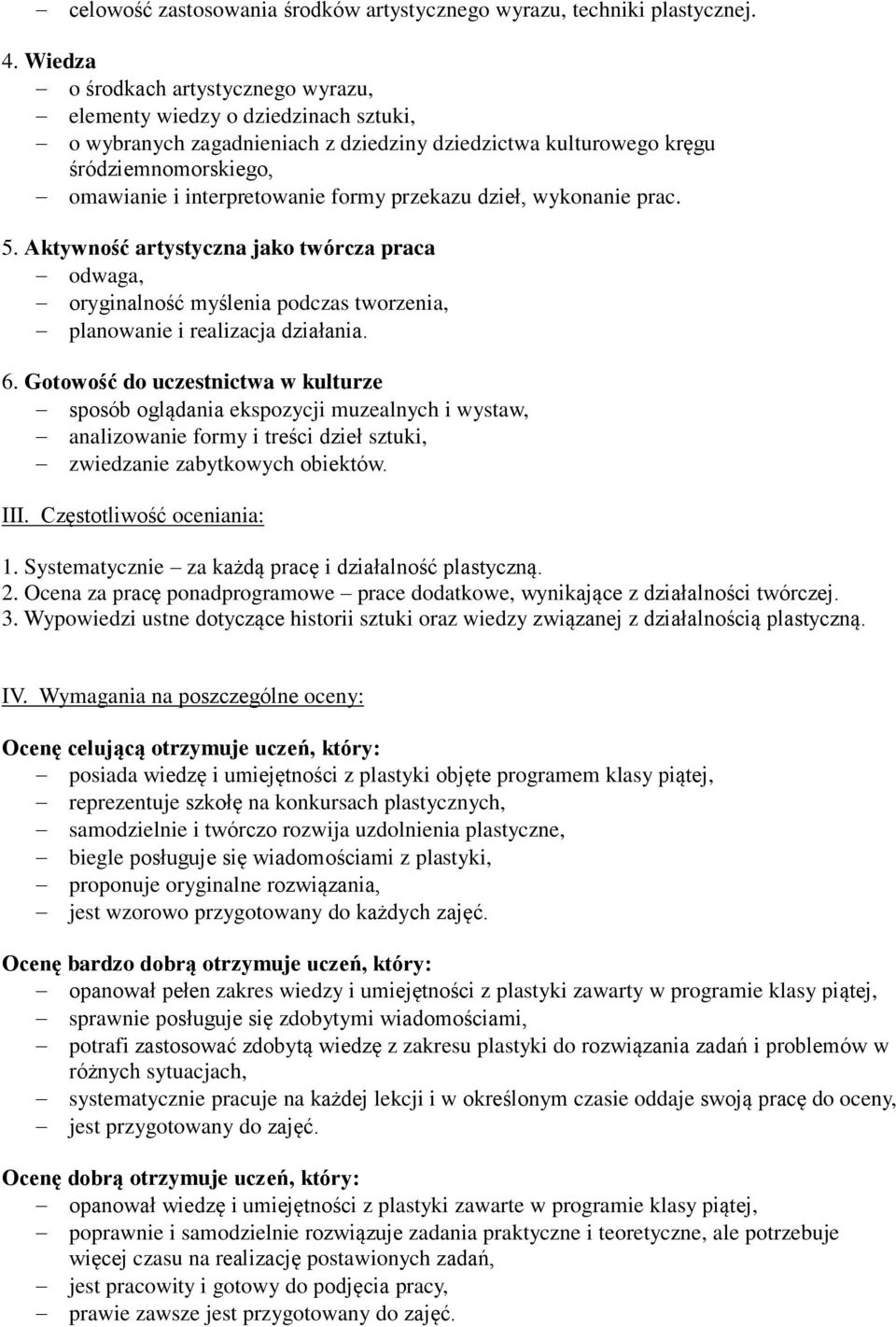 – celowość zastosowania środków artystycznego wyrazu, techniki plastycznej.

4. Wiedza
– o środkach artystycznego wyrazu,
– elementy wiedzy o dziedzinach sztuki,
– o wybranych zagadnieniach z dziedziny dziedzictwa kulturowego kręgu śródziemnomorskiego,
– omawianie i interpretowanie formy przekazu dzieł, wykonanie prac.

5. Aktywność artystyczna jako twórcza praca
– odwaga,
– oryginalność myślenia podczas tworzenia,
– planowanie i realizacja działania.

6. Gotowość do uczestnictwa w kulturze
– sposób oglądania ekspozycji muzealnych i wystaw,
– analizowanie formy i treści dzieł sztuki,
– zwiedzanie zabytkowych obiektów.

III. Częstotliwość oceniania:

1. Systematycznie – za każdą pracę i działalność plastyczną.
2. Ocena za pracę ponadprogramowe – prace dodatkowe, wynikające z działalności twórczej.
3. Wypowiedzi ustne dotyczące historii sztuki oraz wiedzy związanej z działalnością plastyczną.

IV. Wymagania na poszczególne oceny:

Ocenę celującą otrzymuje uczeń, który:
– posiada wiedzę i umiejętności z plastyki objęte programem klasy piątej,
– reprezentuje szkołę na konkursach plastycznych,
– samodzielnie i twórczo rozwija uzdolnienia plastyczne,
– biegle posługuje się wiadomościami z plastyki,
– proponuje oryginalne rozwiązania,
– jest wzorowo przygotowany do każdych zajęć.

Ocenę bardzo dobrą otrzymuje uczeń, który:
– opanował pełen zakres wiedzy i umiejętności z plastyki zawarty w programie klasy piątej,
– sprawnie posługuje się zdobytymi wiadomościami,
– potrafi zastosować zdobytą wiedzę z zakresu plastyki do rozwiązania zadań i problemów w różnych sytuacjach,
– systematycznie pracuje na każdej lekcji i w określonym czasie oddaje swoją pracę do oceny,
– jest przygotowany do zajęć.

Ocenę dobrą otrzymuje uczeń, który:
– opanował wiedzę i umiejętności z plastyki zawarte w programie klasy piątej,
– poprawnie i samodzielnie rozwiązuje zadania praktyczne i teoretyczne, ale potrzebuje więcej czasu na realizację postawionych zadań,
– jest pracowity i gotowy do podjęcia pracy,
– prawie zawsze jest przygotowany do zajęć.